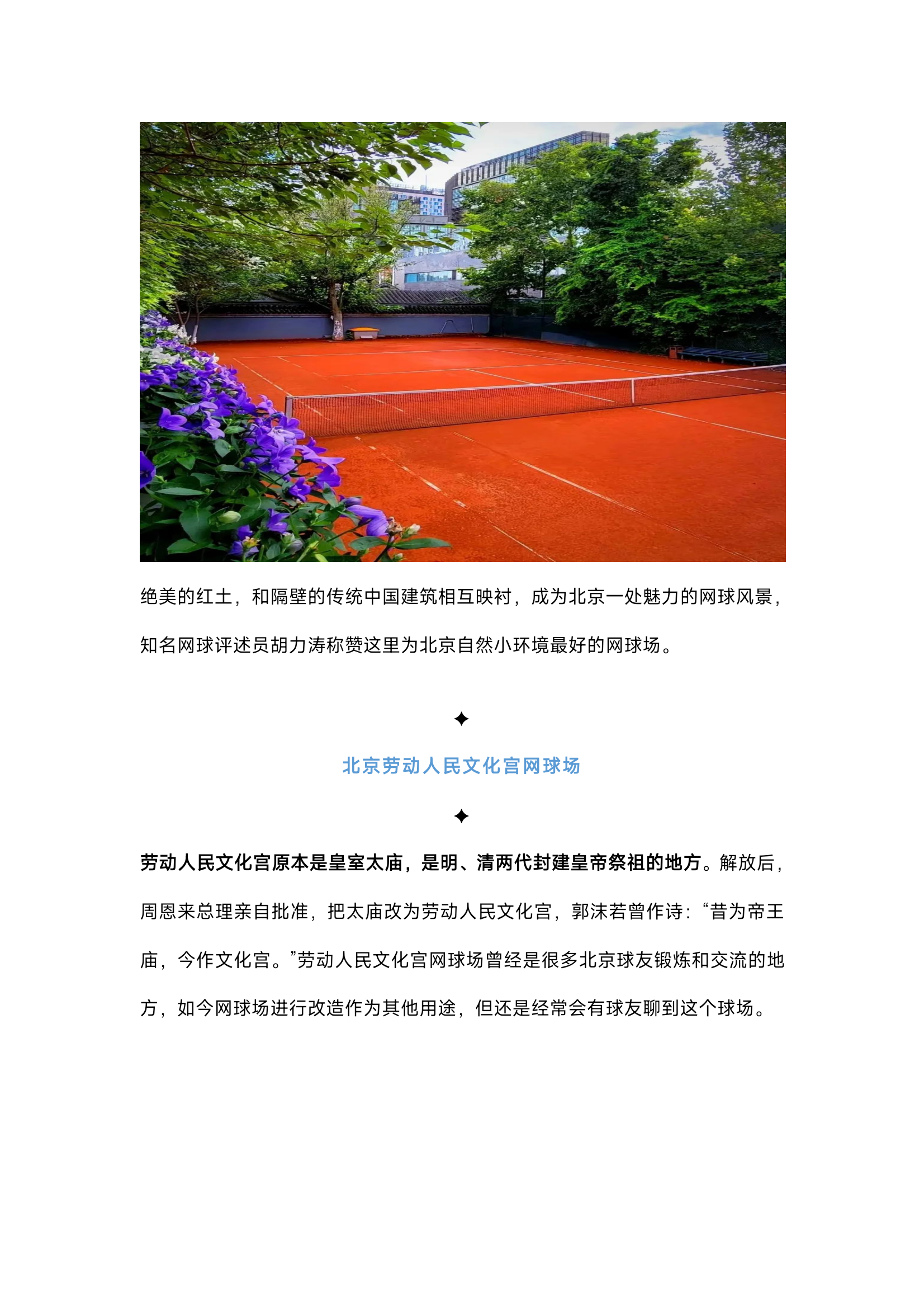 绝美的红土，和隔壁的传统中国建筑相互映衬，成为北京一处魅力的网球风景，知名网球评述员胡力涛称赞这里为北京自然小环境最好的网球场。

✦

北京劳动人民文化宫网球场

✦

劳动人民文化宫原本是皇室太庙，是明、清两代封建皇帝祭祖的地方。解放后，周恩来总理亲自批准，把太庙改为劳动人民文化宫，郭沫若曾作诗：“昔为帝王庙，今作文化宫。”劳动人民文化宫网球场曾经是很多北京球友锻炼和交流的地方，如今网球场进行改造作为其他用途，但还是经常会有球友聊到这个球场。